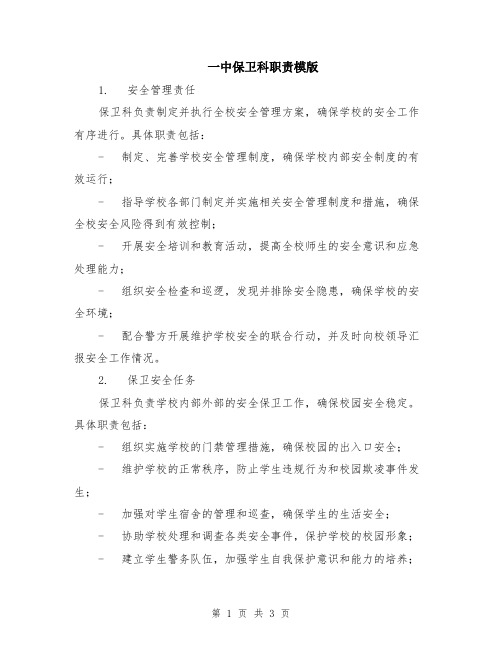 一中保卫科职责模版

1. 安全管理责任

保卫科负责制定并执行全校安全管理方案，确保学校的安全工作有序进行。具体职责包括：

- 制定、完善学校安全管理制度，确保学校内部安全制度的有效运行；

- 指导学校各部门制定并实施相关安全管理制度和措施，确保全校安全风险得到有效控制；

- 开展安全培训和教育活动，提高全校师生的安全意识和应急处理能力；

- 组织安全检查和巡逻，发现并排除安全隐患，确保学校的安全环境；

- 配合警方开展维护学校安全的联合行动，并及时向校领导汇报安全工作情况。

2. 保卫安全任务

保卫科负责学校内部外部的安全保卫工作，确保校园安全稳定。具体职责包括：

- 组织实施学校的门禁管理措施，确保校园的出入口安全；

- 维护学校的正常秩序，防止学生违规行为和校园欺凌事件发生；

- 加强对学生宿舍的管理和巡查，确保学生的生活安全；

- 协助学校处理和调查各类安全事件，保护学校的校园形象；

- 建立学生警务队伍，加强学生自我保护意识和能力的培养；

第 1 页 共 3 页